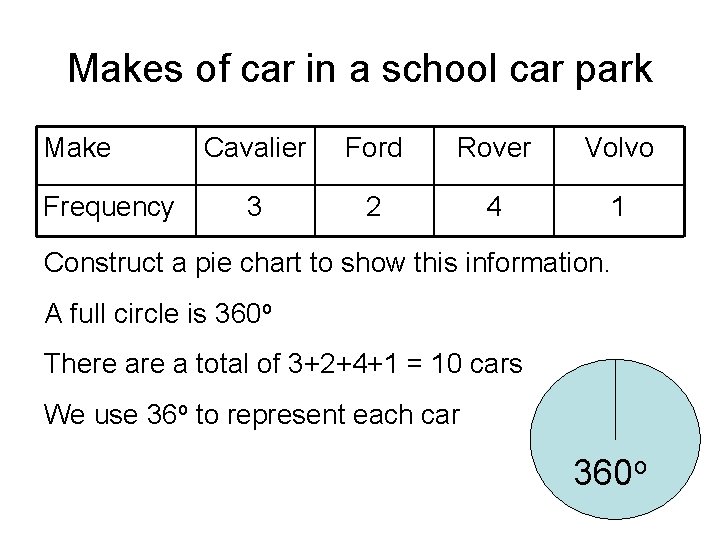 Makes of car in a school car park

| Make | Cavalier | Ford | Rover | Volvo |
|---|---|---|---|---|
| Frequency | 3 | 2 | 4 | 1 |

Construct a pie chart to show this information.

A full circle is 360°

There are a total of 3+2+4+1 = 10 cars

We use 36° to represent each car

360°